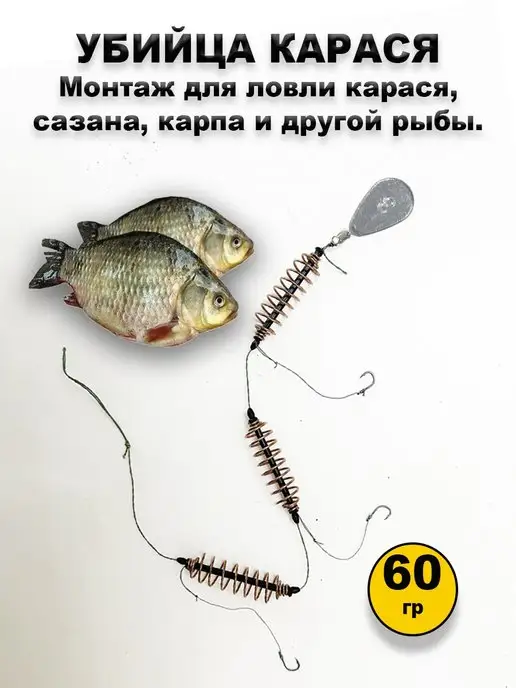 УБИЙЦА КАРАСЯ
Монтаж для ловли карася, сазана, карпа и другой рыбы.

60
гр